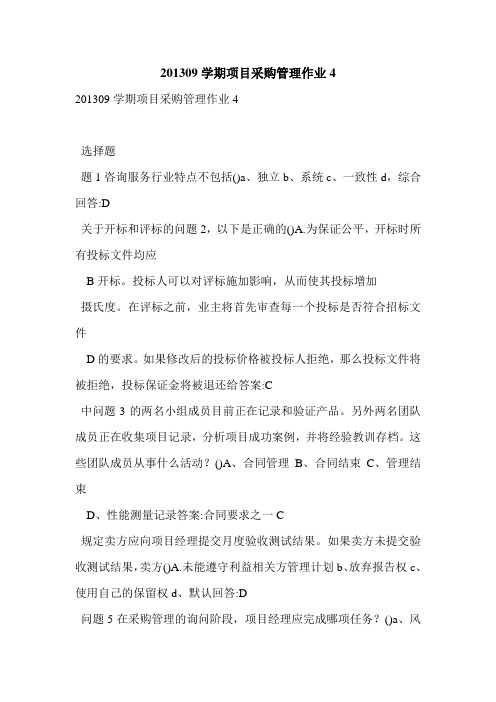 201309 学期项目采购管理作业 4

201309 学期项目采购管理作业 4

选择题

题 1 咨询服务行业特点不包括()a、独立 b、系统 c、一致性 d，综合回答:D

关于开标和评标的问题 2，以下是正确的()A.为保证公平，开标时所有投标文件均应

B 开标。投标人可以对评标施加影响，从而使其投标增加

摄氏度。在评标之前，业主将首先审查每一个投标是否符合招标文件

D 的要求。如果修改后的投标价格被投标人拒绝，那么投标文件将被拒绝，投标保证金将被退还给答案:C

中间题 3 的两名小组成员目前正在记录和验证产品。另外两名团队成员正在收集项目记录，分析项目成功案例，并将经验教训存档。这些团队成员从事什么活动？()A、合同管理 B、合同结束 C、管理结束

D、性能测量记录答案:合同要求之一 C

规定卖方应向项目经理提交月度验收测试结果。如果卖方未提交验收测试结果，卖方()A.未能遵守利益相关方管理计划 b、放弃报告权 c、使用自己的保留权 d、默认回答:D

问题 5 在采购管理的询问阶段，项目经理应完成哪项任务？()a、风